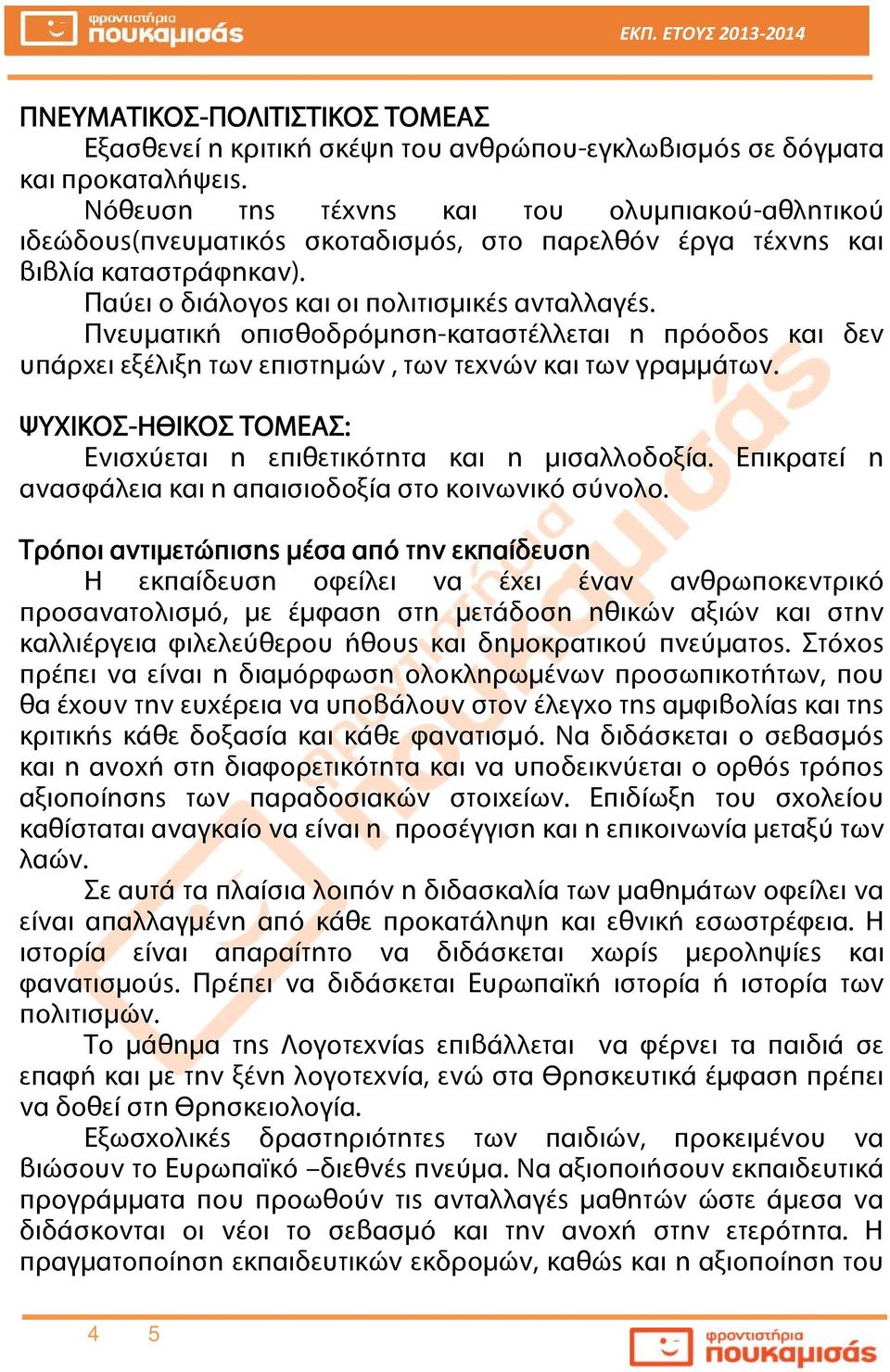 φροντιστήρια
πουκαμισάς

ΕΚΠ. ΕΤΟΥΣ 2013-2014

ΠΝΕΥΜΑΤΙΚΟΣ-ΠΟΛΙΤΙΣΤΙΚΟΣ ΤΟΜΕΑΣ
Εξασθενεί η κριτική σκέψη του ανθρώπου-εγκλωβισμός σε δόγματα και προκαταλήψεις.
Νόθευση της τέχνης και του ολυμπιακού-αθλητικού ιδεώδους(πνευματικός σκοταδισμός, στο παρελθόν έργα τέχνης και βιβλία καταστράφηκαν).
Παύει ο διάλογος και οι πολιτισμικές ανταλλαγές.
Πνευματική οπισθοδρόμηση-καταστέλλεται η πρόοδος και δεν υπάρχει εξέλιξη των επιστημών , των τεχνών και των γραμμάτων.

ΨΥΧΙΚΟΣ-ΗΘΙΚΟΣ ΤΟΜΕΑΣ:
Ενισχύεται η επιθετικότητα και η μισαλλοδοξία. Επικρατεί η ανασφάλεια και η απαισιοδοξία στο κοινωνικό σύνολο.

Τρόποι αντιμετώπισης μέσα από την εκπαίδευση
Η εκπαίδευση οφείλει να έχει έναν ανθρωποκεντρικό προσανατολισμό, με έμφαση στη μετάδοση ηθικών αξιών και στην καλλιέργεια φιλελεύθερου ήθους και δημοκρατικού πνεύματος. Στόχος πρέπει να είναι η διαμόρφωση ολοκληρωμένων προσωπικοτήτων, που θα έχουν την ευχέρεια να υποβάλουν στον έλεγχο της αμφιβολίας και της κριτικής κάθε δοξασία και κάθε φανατισμό. Να διδάσκεται ο σεβασμός και η ανοχή στη διαφορετικότητα και να υποδεικνύεται ο ορθός τρόπος αξιοποίησης των παραδοσιακών στοιχείων. Επιδίωξη του σχολείου καθίσταται αναγκαίο να είναι η προσέγγιση και η επικοινωνία μεταξύ των λαών.
Σε αυτά τα πλαίσια λοιπόν η διδασκαλία των μαθημάτων οφείλει να είναι απαλλαγμένη από κάθε προκατάληψη και εθνική εσωστρέφεια. Η ιστορία είναι απαραίτητο να διδάσκεται χωρίς μεροληψίες και φανατισμούς. Πρέπει να διδάσκεται Ευρωπαϊκή ιστορία ή ιστορία των πολιτισμών.
Το μάθημα της Λογοτεχνίας επιβάλλεται να φέρνει τα παιδιά σε επαφή και με την ξένη λογοτεχνία, ενώ στα Θρησκευτικά έμφαση πρέπει να δοθεί στη Θρησκειολογία.
Εξωσχολικές δραστηριότητες των παιδιών, προκειμένου να βιώσουν το Ευρωπαϊκό –διεθνές πνεύμα. Να αξιοποιήσουν εκπαιδευτικά προγράμματα που προωθούν τις ανταλλαγές μαθητών ώστε άμεσα να διδάσκονται οι νέοι το σεβασμό και την ανοχή στην ετερότητα. Η πραγματοποίηση εκπαιδευτικών εκδρομών, καθώς και η αξιοποίηση του

4 5

φροντιστήρια
πουκαμισάς